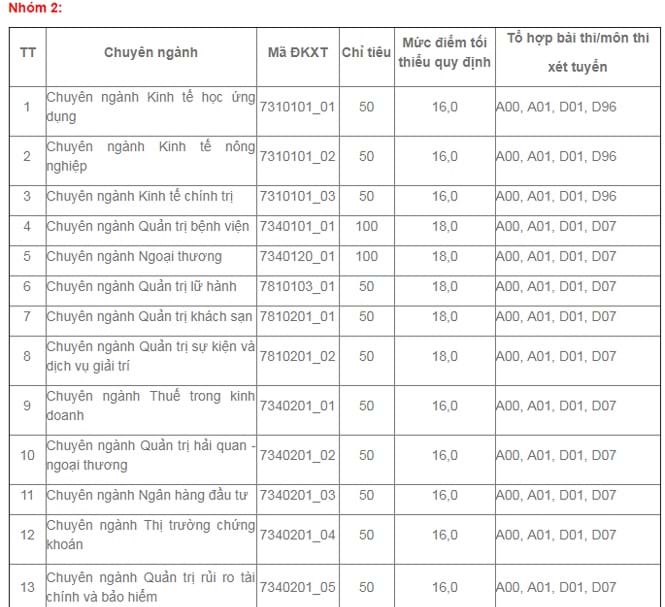 Nhóm 2:

| TT | Chuyên ngành | Mã ĐKXT | Chỉ tiêu | Mức điểm tối thiểu quy định | Tổ hợp bài thi/môn thi xét tuyển |
|---|---|---|---|---|---|
| 1 | Chuyên ngành Kinh tế học ứng dụng | 7310101_01 | 50 | 16,0 | A00, A01, D01, D96 |
| 2 | Chuyên ngành Kinh tế nông nghiệp | 7310101_02 | 50 | 16,0 | A00, A01, D01, D96 |
| 3 | Chuyên ngành Kinh tế chính trị | 7310101_03 | 50 | 16,0 | A00, A01, D01, D96 |
| 4 | Chuyên ngành Quản trị bệnh viện | 7340101_01 | 100 | 18,0 | A00, A01, D01, D07 |
| 5 | Chuyên ngành Ngoại thương | 7340120_01 | 100 | 18,0 | A00, A01, D01, D07 |
| 6 | Chuyên ngành Quản trị lữ hành | 7810103_01 | 50 | 18,0 | A00, A01, D01, D07 |
| 7 | Chuyên ngành Quản trị khách sạn | 7810201_01 | 50 | 18,0 | A00, A01, D01, D07 |
| 8 | Chuyên ngành Quản trị sự kiện và dịch vụ giải trí | 7810201_02 | 50 | 18,0 | A00, A01, D01, D07 |
| 9 | Chuyên ngành Thuế trong kinh doanh | 7340201_01 | 50 | 16,0 | A00, A01, D01, D07 |
| 10 | Chuyên ngành Quản trị hải quan - ngoại thương | 7340201_02 | 50 | 16,0 | A00, A01, D01, D07 |
| 11 | Chuyên ngành Ngân hàng đầu tư | 7340201_03 | 50 | 16,0 | A00, A01, D01, D07 |
| 12 | Chuyên ngành Thị trường chứng khoán | 7340201_04 | 50 | 16,0 | A00, A01, D01, D07 |
| 13 | Chuyên ngành Quản trị rủi ro tài chính và bảo hiểm | 7340201_05 | 50 | 16,0 | A00, A01, D01, D07 |